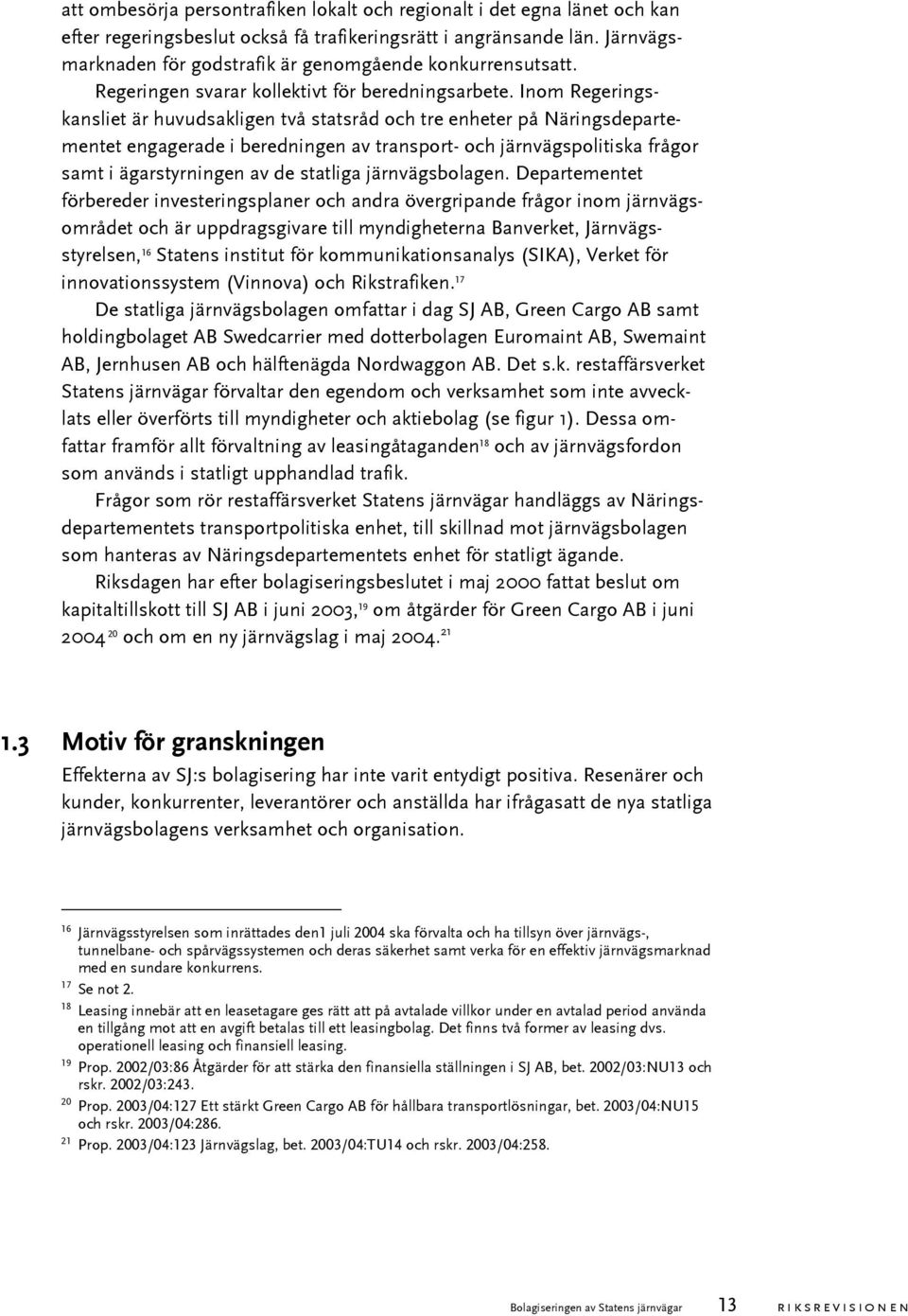 att ombesörja persontrafiken lokalt och regionalt i det egna länet och kan efter regeringsbeslut också få trafikeringsrätt i angränsande län. Järnvägsmarknaden för godstrafik är genomgående konkurrensutsatt.

Regeringen svarar kollektivt för beredningsarbete. Inom Regeringskansliet är huvudsakligen två statsråd och tre enheter på Näringsdepartementet engagerade i beredningen av transport- och järnvägspolitiska frågor samt i ägarstyrningen av de statliga järnvägsbolagen. Departementet förbereder investeringsplaner och andra övergripande frågor inom järnvägsområdet och är uppdragsgivare till myndigheterna Banverket, Järnvägsstyrelsen,$^{16}$ Statens institut för kommunikationsanalys (SIKA), Verket för innovationssystem (Vinnova) och Rikstrafiken.$^{17}$

De statliga järnvägsbolagen omfattar i dag SJ AB, Green Cargo AB samt holdingbolaget AB Swedcarrier med dotterbolagen Euromaint AB, Swemaint AB, Jernhusen AB och hälftenägda Nordwaggon AB. Det s.k. restaffärsverket Statens järnvägar förvaltar den egendom och verksamhet som inte avvecklats eller överförts till myndigheter och aktiebolag (se figur 1). Dessa omfattar framför allt förvaltning av leasingåtaganden$^{18}$ och av järnvägsfordon som används i statligt upphandlad trafik.

Frågor som rör restaffärsverket Statens järnvägar handläggs av Näringsdepartementets transportpolitiska enhet, till skillnad mot järnvägsbolagen som hanteras av Näringsdepartementets enhet för statligt ägande.

Riksdagen har efter bolagiseringsbeslutet i maj 2000 fattat beslut om kapitaltillskott till SJ AB i juni 2003,$^{19}$ om åtgärder för Green Cargo AB i juni 2004$^{20}$ och om en ny järnvägslag i maj 2004.$^{21}$

1.3 Motiv för granskningen

Effekterna av SJ:s bolagisering har inte varit entydigt positiva. Resenärer och kunder, konkurrenter, leverantörer och anställda har ifrågasatt de nya statliga järnvägsbolagens verksamhet och organisation.

$^{16}$ Järnvägsstyrelsen som inrättades den1 juli 2004 ska förvalta och ha tillsyn över järnvägs-, tunnelbane- och spårvägssystemen och deras säkerhet samt verka för en effektiv järnvägsmarknad med en sundare konkurrens.

$^{17}$ Se not 2.

$^{18}$ Leasing innebär att en leasetagare ges rätt att på avtalade villkor under en avtalad period använda en tillgång mot att en avgift betalas till ett leasingbolag. Det finns två former av leasing dvs. operationell leasing och finansiell leasing.

$^{19}$ Prop. 2002/03:86 Åtgärder för att stärka den finansiella ställningen i SJ AB, bet. 2002/03:NU13 och rskr. 2002/03:243.

$^{20}$ Prop. 2003/04:127 Ett stärkt Green Cargo AB för hållbara transportlösningar, bet. 2003/04:NU15 och rskr. 2003/04:286.

$^{21}$ Prop. 2003/04:123 Järnvägslag, bet. 2003/04:TU14 och rskr. 2003/04:258.

Bolagiseringen av Statens järnvägar 13 RIKSREVISIONEN